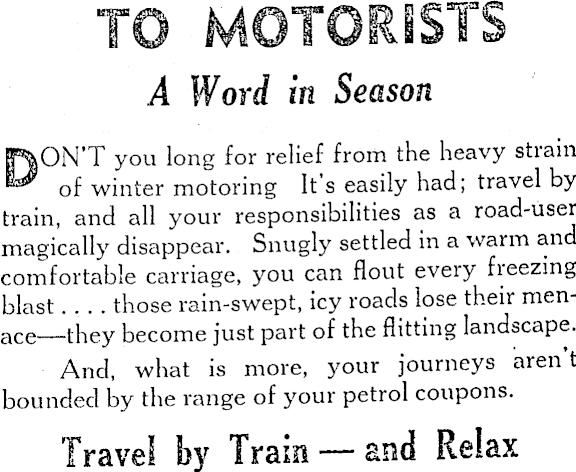 TO MOTORISTS

A Word in Season

DON'T you long for relief from the heavy strain of winter motoring It's easily had; travel by train, and all your responsibilities as a road-user magically disappear. Snugly settled in a warm and comfortable carriage, you can flout every freezing blast . . . . those rain-swept, icy roads lose their menace—they become just part of the flitting landscape.

And, what is more, your journeys aren't bounded by the range of your petrol coupons.

Travel by Train — and Relax